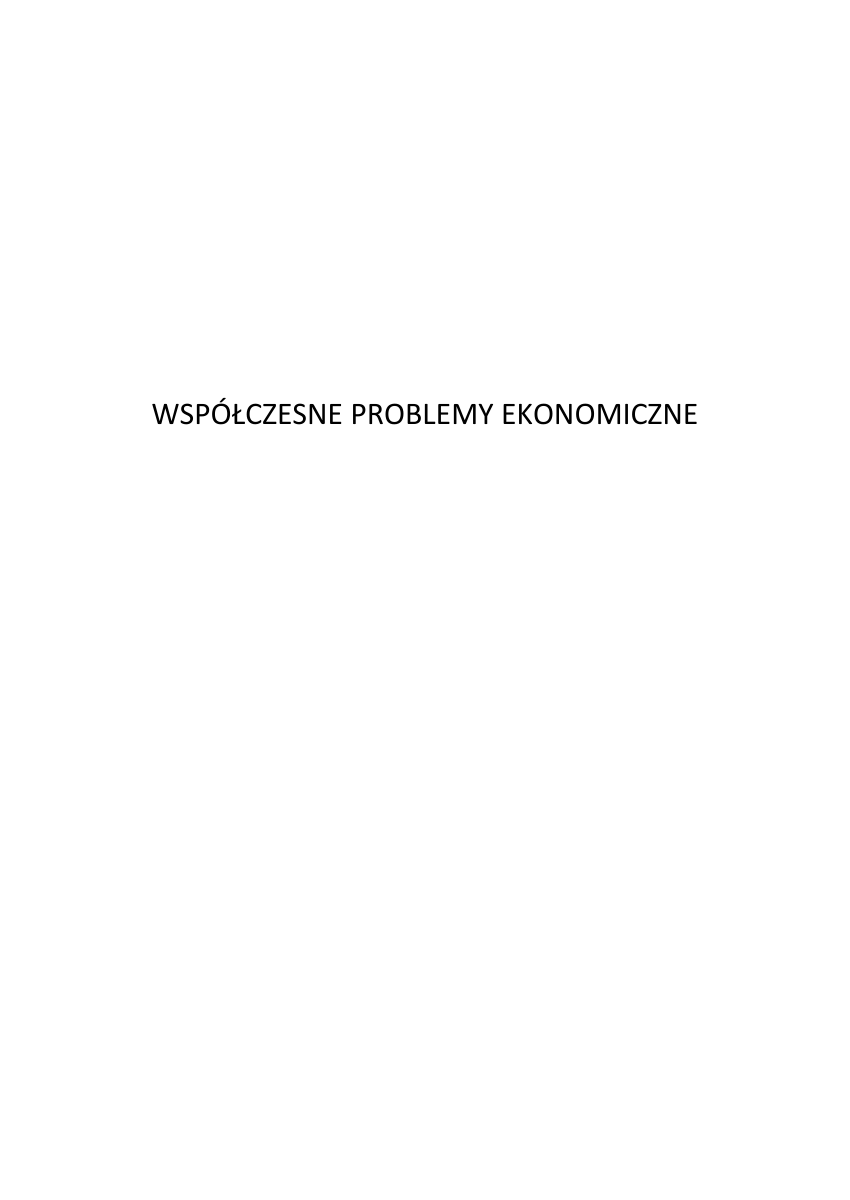 WSPÓŁCZESNE PROBLEMY EKONOMICZNE